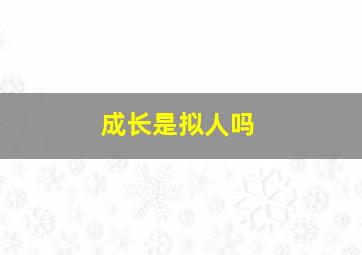 成长是拟人吗